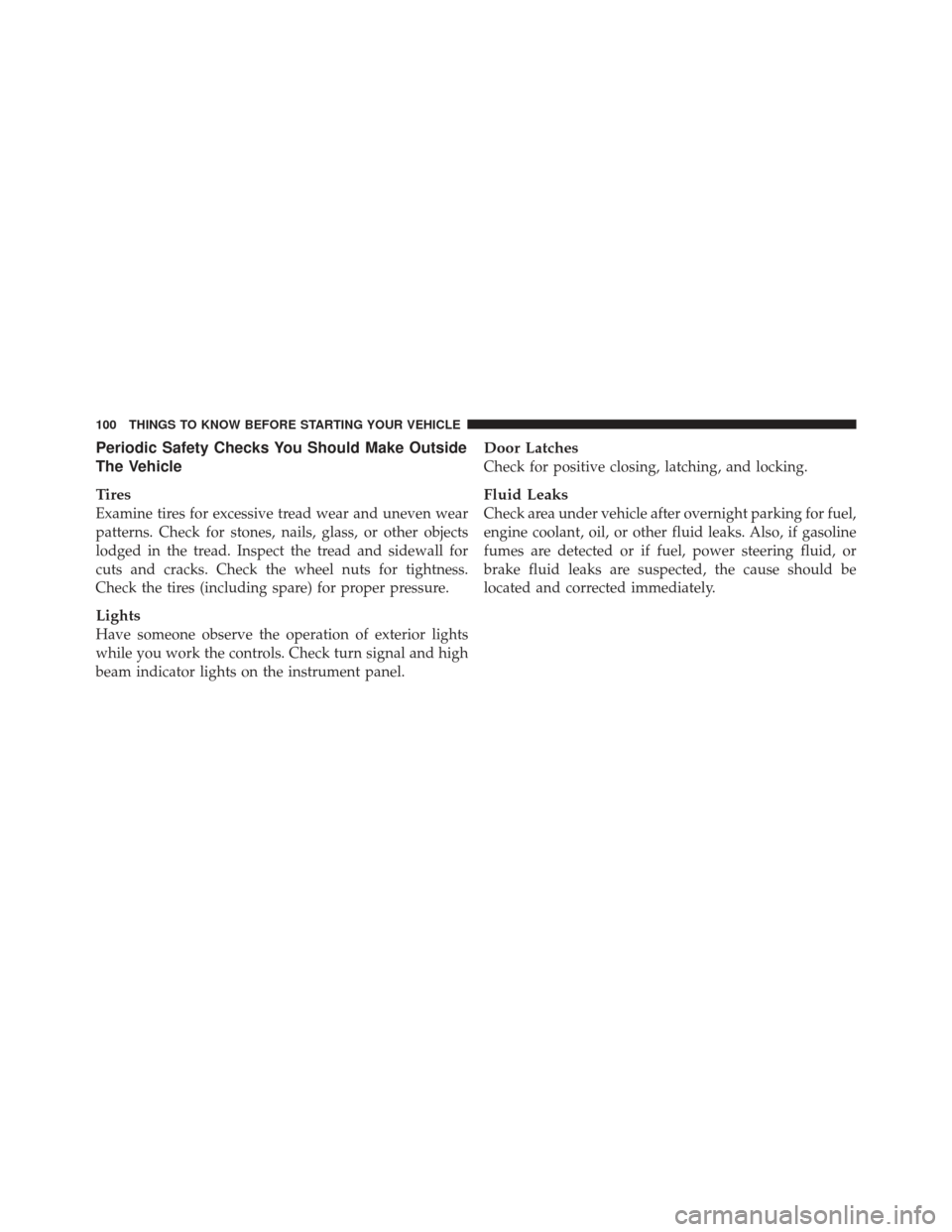 100 THINGS TO KNOW BEFORE STARTING YOUR VEHICLE

Periodic Safety Checks You Should Make Outside The Vehicle

Tires

Examine tires for excessive tread wear and uneven wear patterns. Check for stones, nails, glass, or other objects lodged in the tread. Inspect the tread and sidewall for cuts and cracks. Check the wheel nuts for tightness. Check the tires (including spare) for proper pressure.

Lights

Have someone observe the operation of exterior lights while you work the controls. Check turn signal and high beam indicator lights on the instrument panel.

Door Latches

Check for positive closing, latching, and locking.

Fluid Leaks

Check area under vehicle after overnight parking for fuel, engine coolant, oil, or other fluid leaks. Also, if gasoline fumes are detected or if fuel, power steering fluid, or brake fluid leaks are suspected, the cause should be located and corrected immediately.

carmanualsonline.info